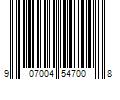 9 07004 54700 8